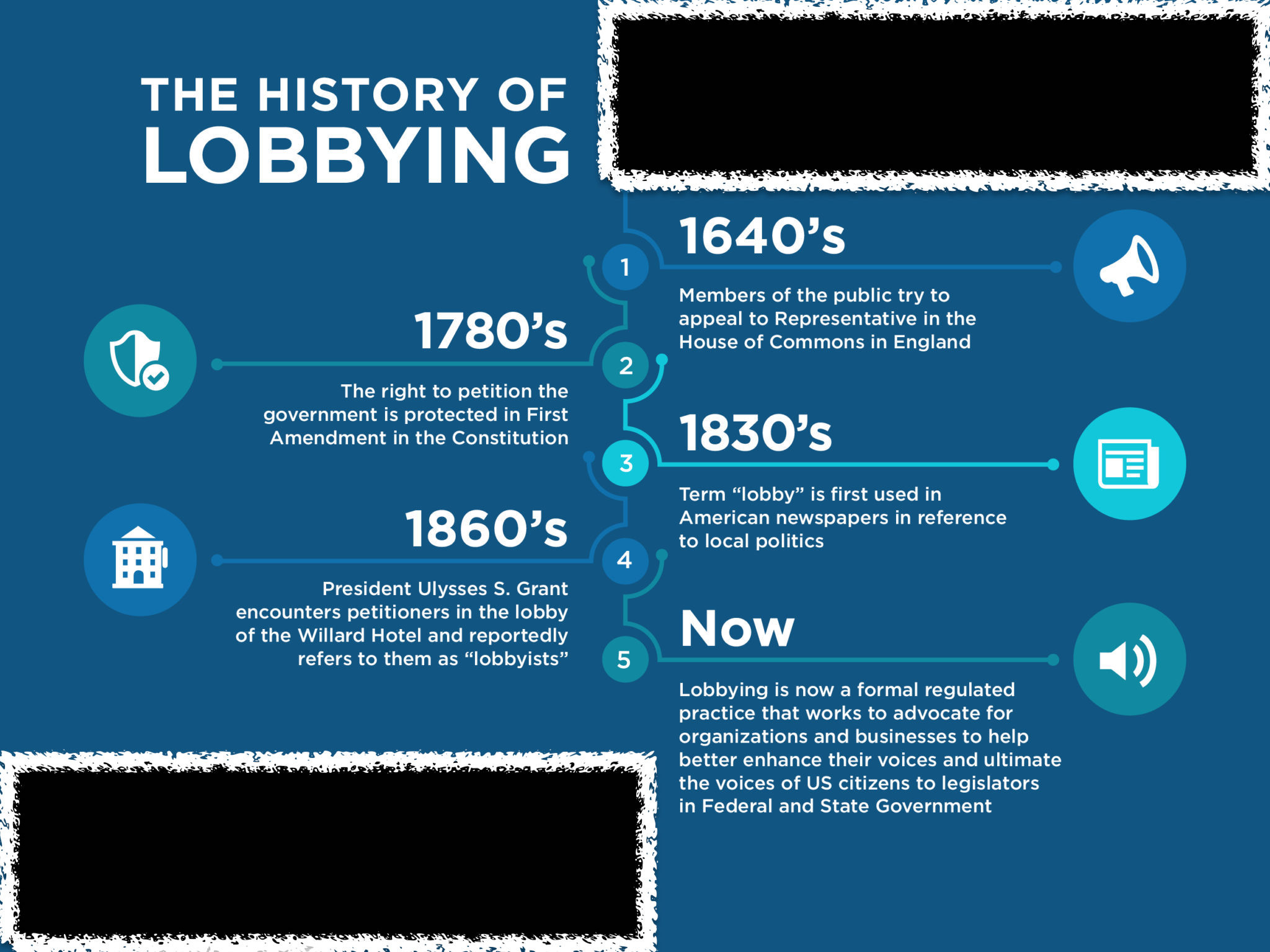 THE HISTORY OF
LOBBYING

1

1640's

Members of the public try to appeal to Representative in the House of Commons in England

2

1780's

The right to petition the government is protected in First Amendment in the Constitution

3

1830's

Term "lobby" is first used in American newspapers in reference to local politics

4

1860's

President Ulysses S. Grant encounters petitioners in the lobby of the Willard Hotel and reportedly refers to them as "lobbyists"

5

Now

Lobbying is now a formal regulated practice that works to advocate for organizations and businesses to help better enhance their voices and ultimate the voices of US citizens to legislators in Federal and State Government